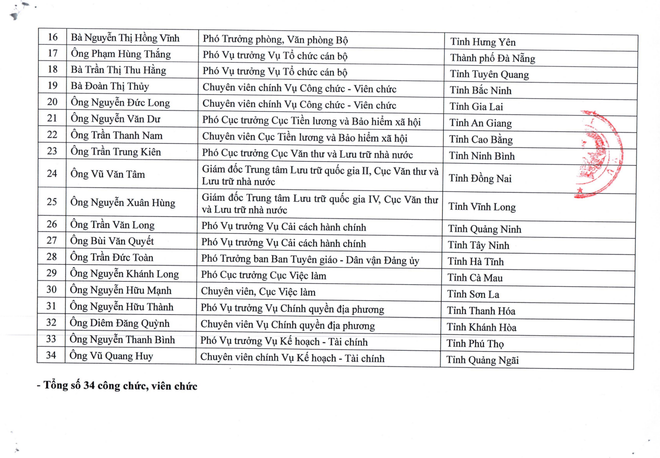 | 16 | Bà Nguyễn Thị Hồng Vĩnh | Phó Trưởng phòng, Văn phòng Bộ | Tỉnh Hưng Yên |
|---|---|---|---|
| 17 | Ông Phạm Hùng Thắng | Phó Vụ trưởng Vụ Tổ chức cán bộ | Thành phố Đà Nẵng |
| 18 | Bà Trần Thị Thu Hằng | Phó Vụ trưởng Vụ Tổ chức cán bộ | Tỉnh Tuyên Quang |
| 19 | Bà Đoàn Thị Thủy | Chuyên viên chính Vụ Công chức - Viên chức | Tỉnh Bắc Ninh |
| 20 | Ông Nguyễn Đức Long | Chuyên viên chính Vụ Công chức - Viên chức | Tỉnh Gia Lai |
| 21 | Ông Nguyễn Văn Dư | Phó Cục trưởng Cục Tiền lương và Bảo hiểm xã hội | Tỉnh An Giang |
| 22 | Ông Trần Thanh Nam | Chuyên viên Cục Tiền lương và Bảo hiểm xã hội | Tỉnh Cao Bằng |
| 23 | Ông Trần Trung Kiên | Phó Cục trưởng Cục Văn thư và Lưu trữ nhà nước | Tỉnh Ninh Bình |
| 24 | Ông Vũ Văn Tâm | Giám đốc Trung tâm Lưu trữ quốc gia II, Cục Văn thư và Lưu trữ nhà nước | Tỉnh Đồng Nai |
| 25 | Ông Nguyễn Xuân Hùng | Giám đốc Trung tâm Lưu trữ quốc gia IV, Cục Văn thư và Lưu trữ nhà nước | Tỉnh Vĩnh Long |
| 26 | Ông Trần Văn Long | Phó Vụ trưởng Vụ Cải cách hành chính | Tỉnh Quảng Ninh |
| 27 | Ông Bùi Văn Quyết | Phó Vụ trưởng Vụ Cải cách hành chính | Tỉnh Tây Ninh |
| 28 | Ông Trần Đức Toàn | Phó Trưởng ban Ban Tuyên giáo - Dân vận Đảng ủy | Tỉnh Hà Tĩnh |
| 29 | Ông Nguyễn Khánh Long | Phó Cục trưởng Cục Việc làm | Tỉnh Cà Mau |
| 30 | Ông Nguyễn Hữu Mạnh | Chuyên viên, Cục Việc làm | Tỉnh Sơn La |
| 31 | Ông Nguyễn Hữu Thành | Phó Vụ trưởng Vụ Chính quyền địa phương | Tỉnh Thanh Hóa |
| 32 | Ông Diêm Đăng Quỳnh | Chuyên viên Vụ Chính quyền địa phương | Tỉnh Khánh Hòa |
| 33 | Ông Nguyễn Thanh Bình | Phó Vụ trưởng Vụ Kế hoạch - Tài chính | Tỉnh Phú Thọ |
| 34 | Ông Vũ Quang Huy | Chuyên viên chính Vụ Kế hoạch - Tài chính | Tỉnh Quảng Ngãi |

- Tổng số 34 công chức, viên chức